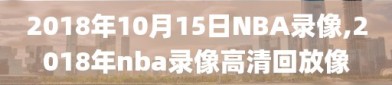 2018年10月15日NBA录像,2018年nba录像高清回放像